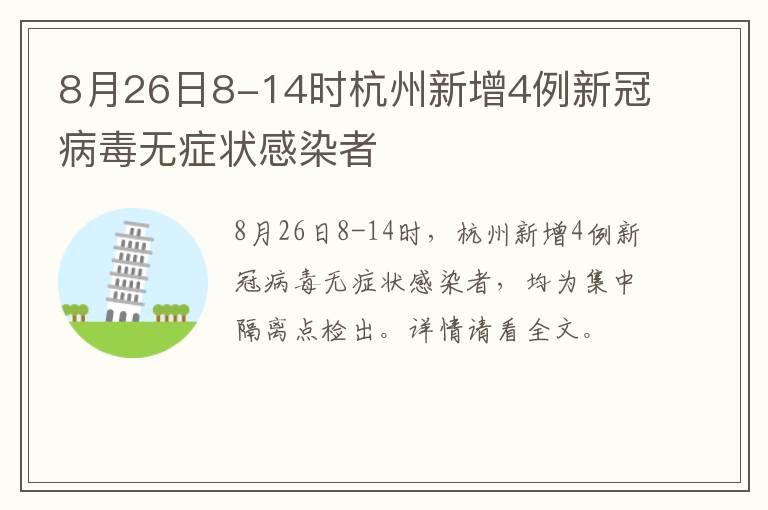 8月26日8-14时杭州新增4例新冠病毒无症状感染者

8月26日8-14时，杭州新增4例新冠病毒无症状感染者，均为集中隔离点检出。详情请看全文。